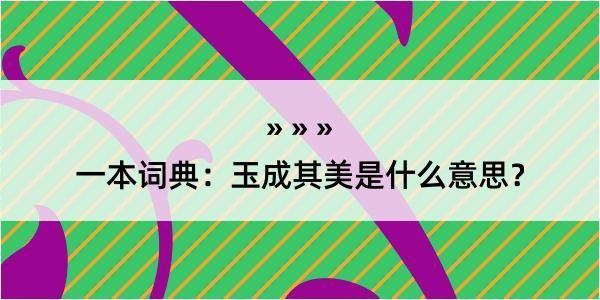 » » »

一本词典：玉成其美是什么意思？